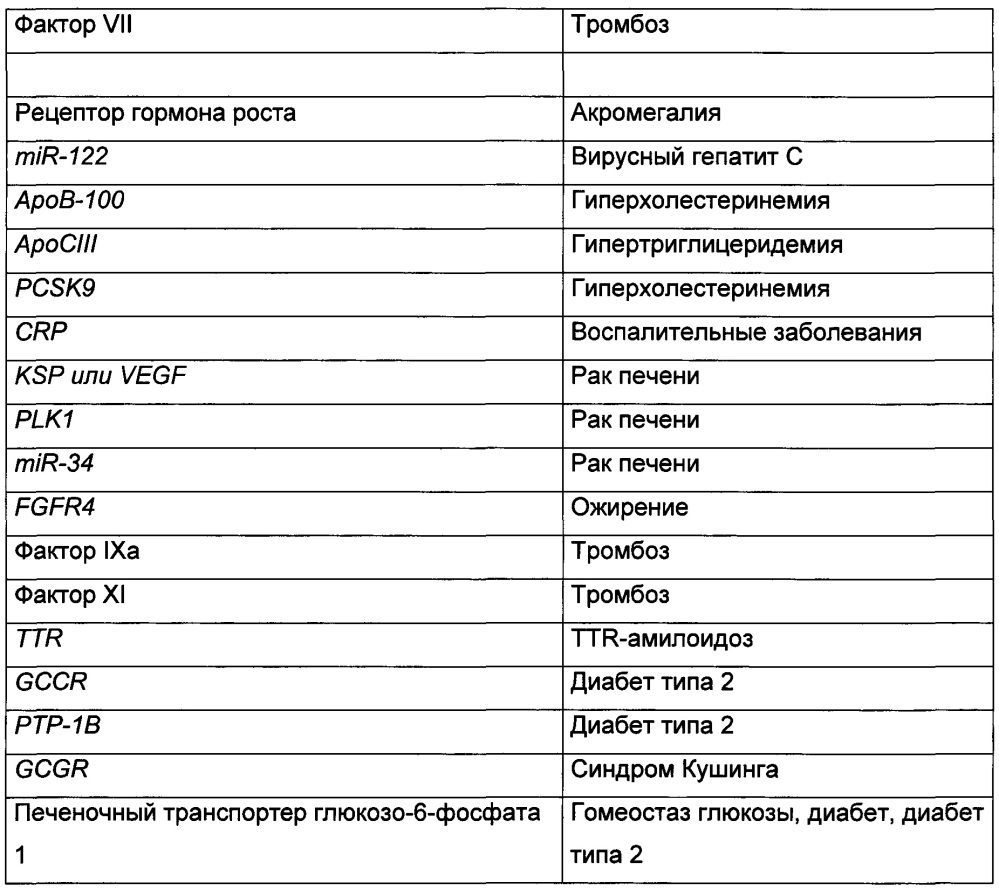 | Фактор VII | Тромбоз |
|---|---|
| | |
| Рецептор гормона роста | Акромегалия |
| miR-122 | Вирусный гепатит С |
| ApoB-100 | Гиперхолестеринемия |
| ApoCIII | Гипертриглицеридемия |
| PCSK9 | Гиперхолестеринемия |
| CRP | Воспалительные заболевания |
| KSP или VEGF | Рак печени |
| PLK1 | Рак печени |
| miR-34 | Рак печени |
| FGFR4 | Ожирение |
| Фактор IXa | Тромбоз |
| Фактор XI | Тромбоз |
| TTR | TTR-амилоидоз |
| GCCR | Диабет типа 2 |
| PTP-1B | Диабет типа 2 |
| GCGR | Синдром Кушинга |
| Печеночный транспортер глюкозо-6-фосфата 1 | Гомеостаз глюкозы, диабет, диабет типа 2 |